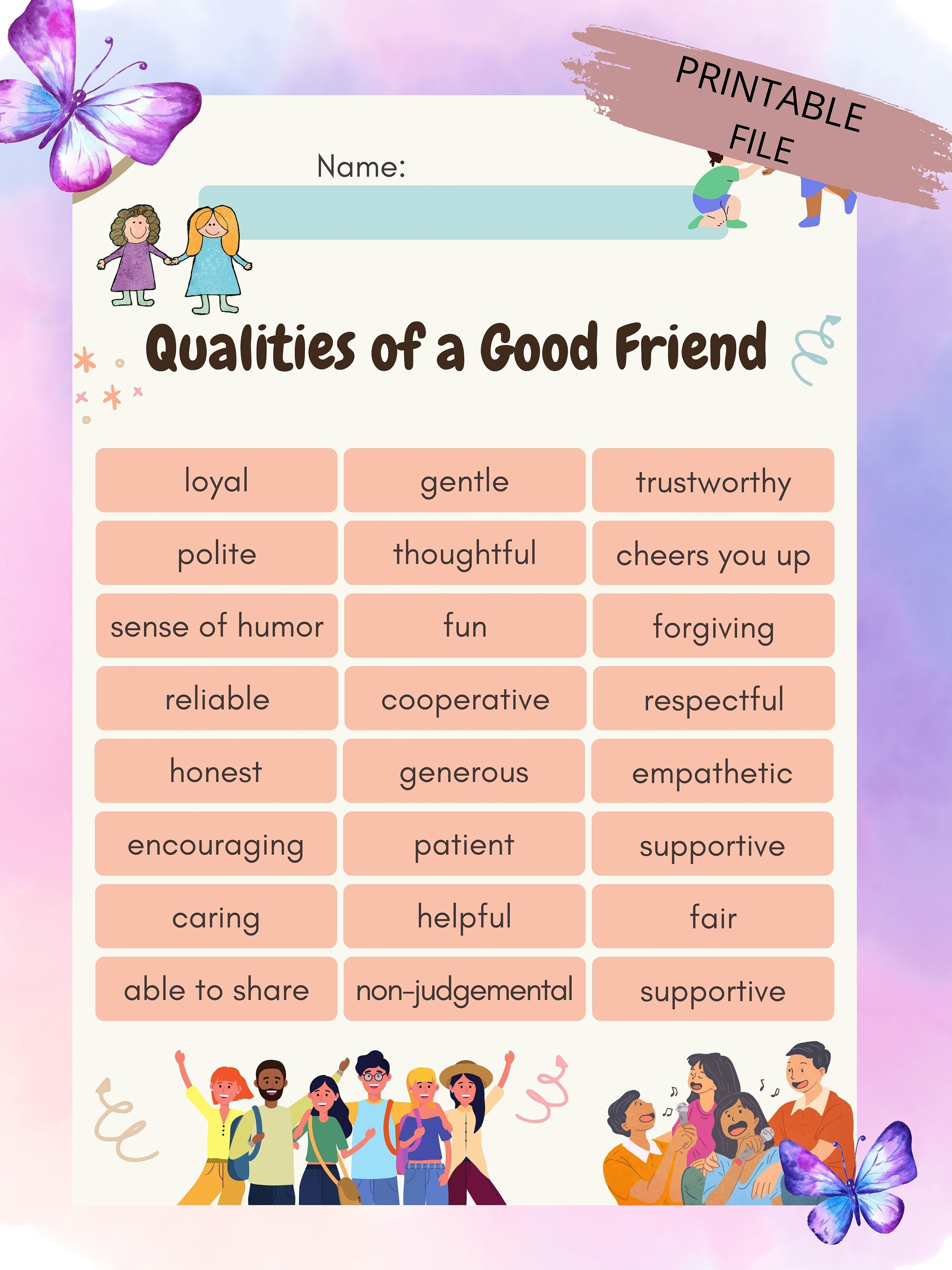 PRINTABLE FILE

Name:

Qualities of a Good Friend

| loyal | gentle | trustworthy |
|---|---|---|
| polite | thoughtful | cheers you up |
| sense of humor | fun | forgiving |
| reliable | cooperative | respectful |
| honest | generous | empathetic |
| encouraging | patient | supportive |
| caring | helpful | fair |
| able to share | non-judgemental | supportive |